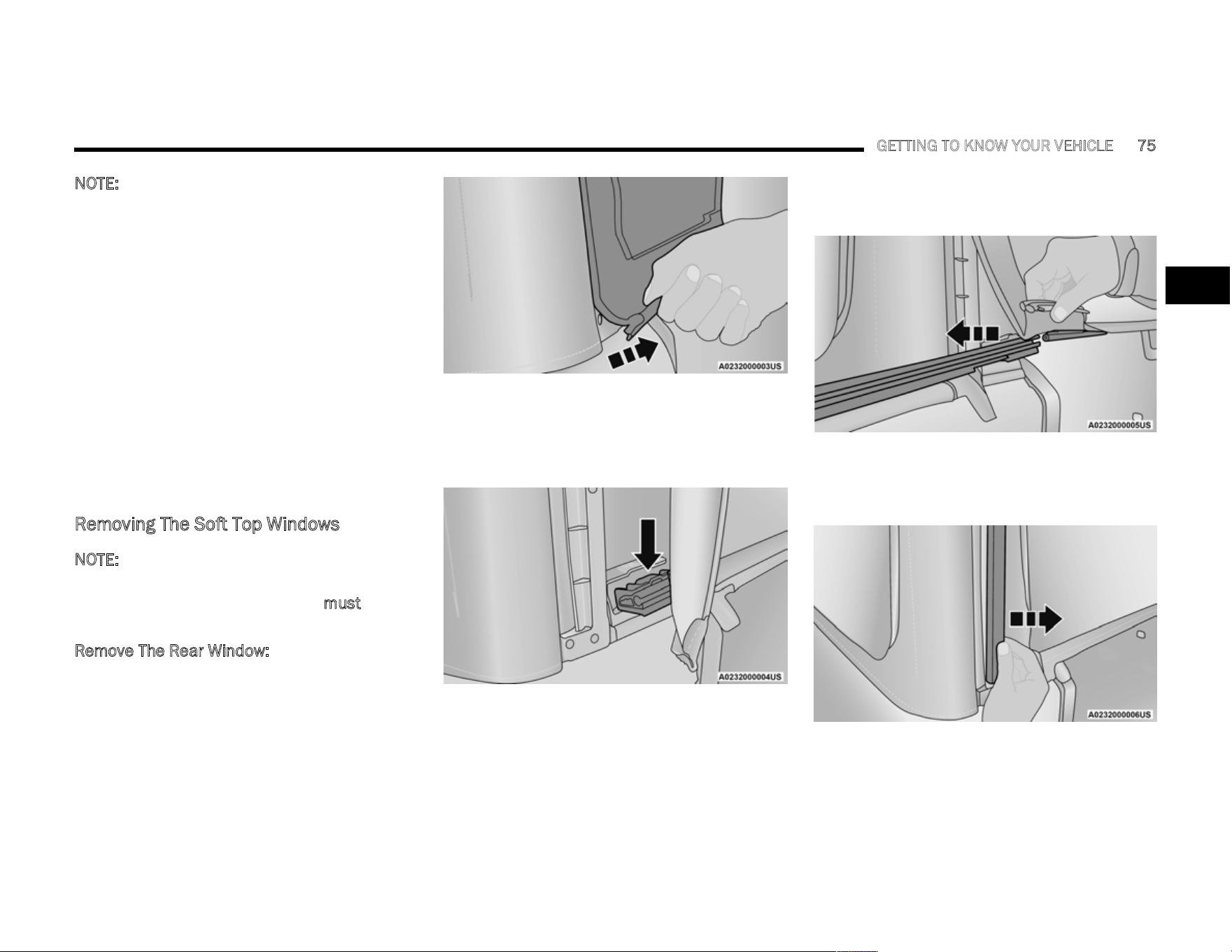 GETTING TO KNOW YOUR VEHICLE 75

NOTE:

Removing The Soft Top Windows

NOTE:

must

Remove The Rear Window:

A0232000003US

A0232000004US

A0232000005US

A0232000006US